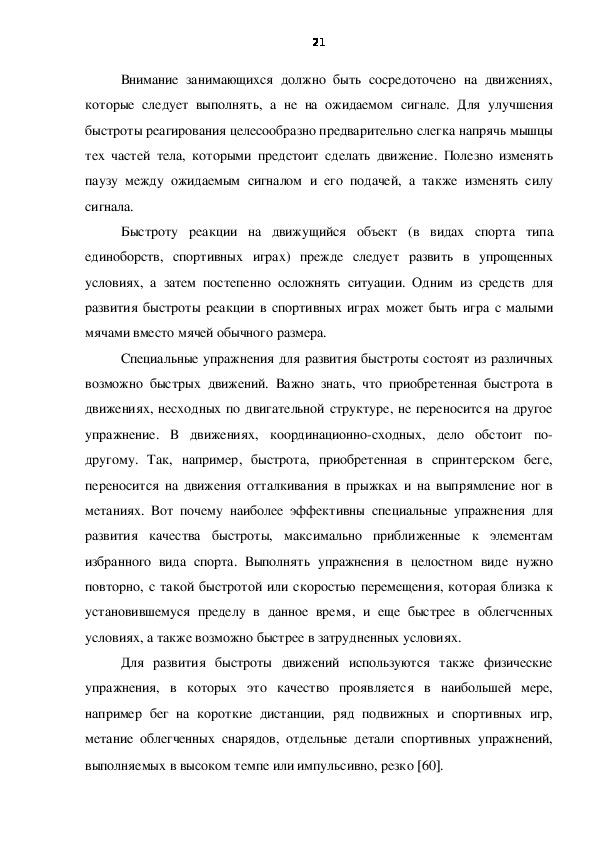 21

Внимание занимающихся должно быть сосредоточено на движениях, которые следует выполнять, а не на ожидаемом сигнале. Для улучшения быстроты реагирования целесообразно предварительно слегка напрячь мышцы тех частей тела, которыми предстоит сделать движение. Полезно изменять паузу между ожидаемым сигналом и его подачей, а также изменять силу сигнала.

Быстроту реакции на движущийся объект (в видах спорта типа единоборств, спортивных играх) прежде следует развить в упрощенных условиях, а затем постепенно осложнять ситуации. Одним из средств для развития быстроты реакции в спортивных играх может быть игра с малыми мячами вместо мячей обычного размера.

Специальные упражнения для развития быстроты состоят из различных возможно быстрых движений. Важно знать, что приобретенная быстрота в движениях, несходных по двигательной структуре, не переносится на другое упражнение. В движениях, координационно-сходных, дело обстоит по-другому. Так, например, быстрота, приобретенная в спринтерском беге, переносится на движения отталкивания в прыжках и на выпрямление ног в метаниях. Вот почему наиболее эффективны специальные упражнения для развития качества быстроты, максимально приближенные к элементам избранного вида спорта. Выполнять упражнения в целостном виде нужно повторно, с такой быстротой или скоростью перемещения, которая близка к установившемуся пределу в данное время, и еще быстрее в облегченных условиях, а также возможно быстрее в затрудненных условиях.

Для развития быстроты движений используются также физические упражнения, в которых это качество проявляется в наибольшей мере, например бег на короткие дистанции, ряд подвижных и спортивных игр, метание облегченных снарядов, отдельные детали спортивных упражнений, выполняемых в высоком темпе или импульсивно, резко [60].